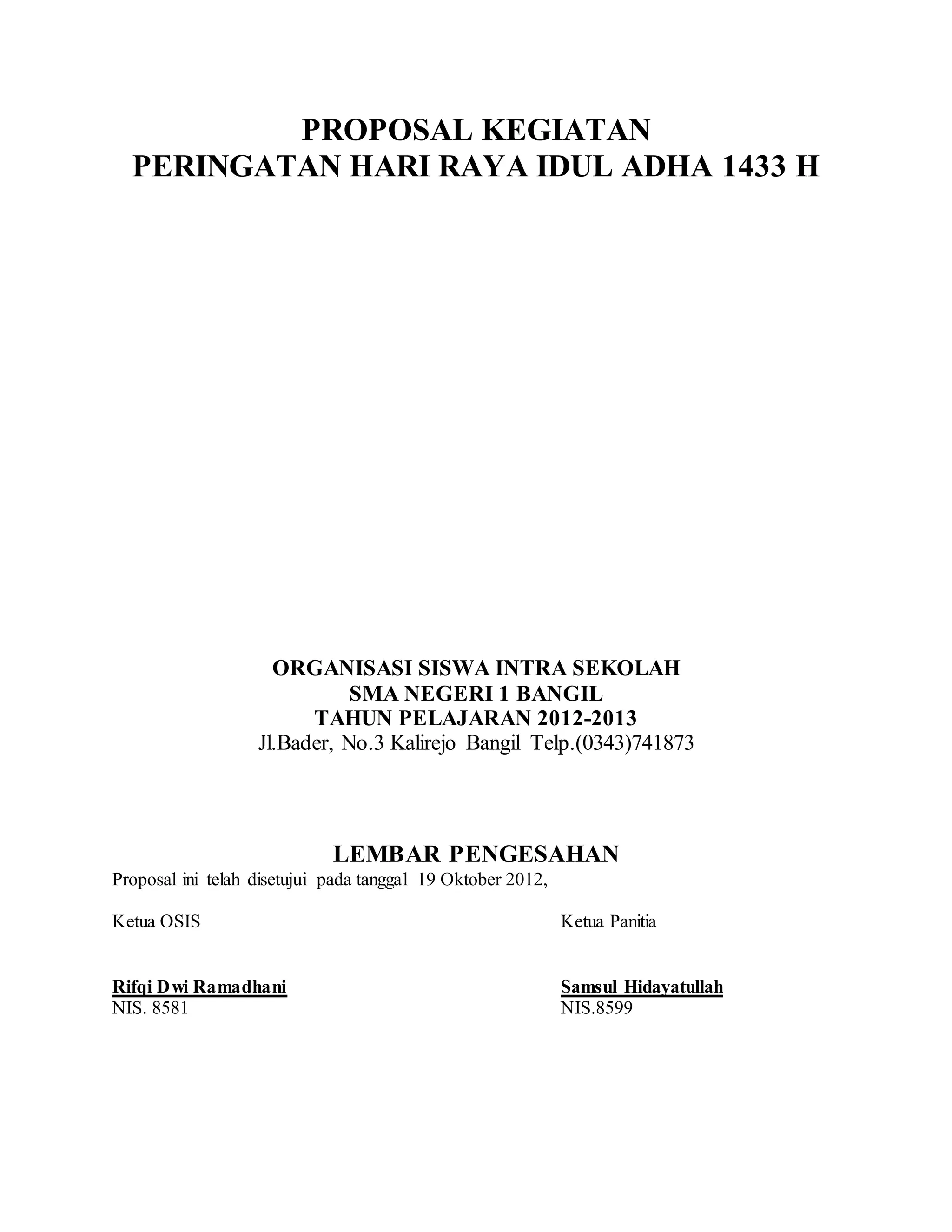 PROPOSAL KEGIATAN
PERINGATAN HARI RAYA IDUL ADHA 1433 H

ORGANISASI SISWA INTRA SEKOLAH
SMA NEGERI 1 BANGIL
TAHUN PELAJARAN 2012-2013
Jl.Bader, No.3 Kalirejo Bangil Telp.(0343)741873

LEMBAR PENGESAHAN
Proposal ini telah disetujui pada tanggal 19 Oktober 2012,

Ketua OSIS

Rifqi Dwi Ramadhani
NIS. 8581

Ketua Panitia

Samsul Hidayatullah
NIS.8599